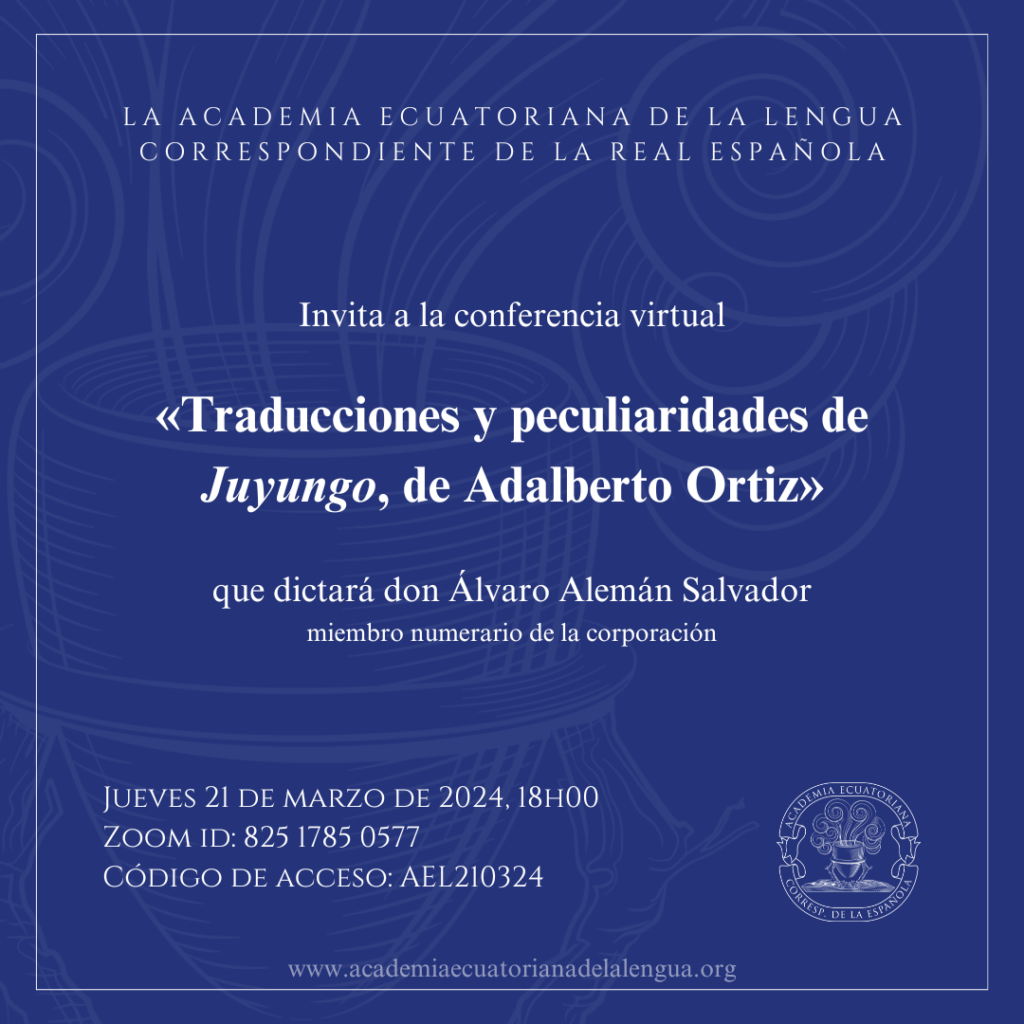 LA ACADEMIA ECUATORIANA DE LA LENGUA
CORRESPONDIENTE DE LA REAL ESPAÑOLA

Invita a la conferencia virtual

«Traducciones y peculiaridades de Juyungo, de Adalberto Ortiz»

que dictará don Álvaro Alemán Salvador
miembro numerario de la corporación

Jueves 21 de marzo de 2024, 18h00
Zoom ID: 825 1785 0577
Código de acceso: AEL210324

ACADEMIA ECUATORIANA
CORRESP. DE LA ESPAÑOLA

www.academiaecuatorianadelalengua.org